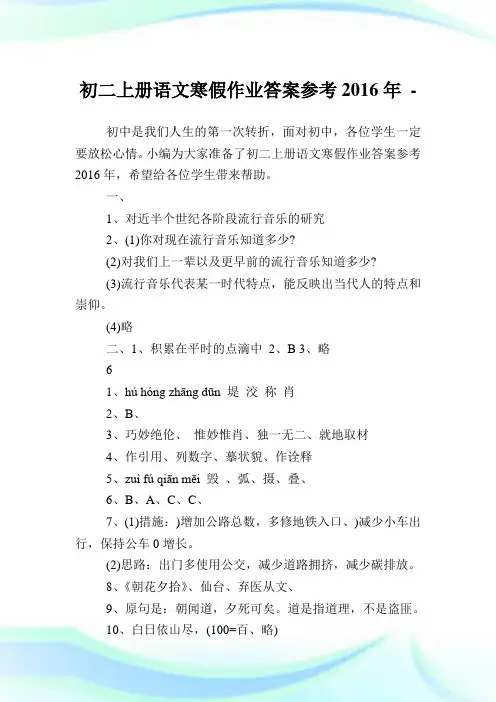 初二上册语文寒假作业答案参考 2016 年 -

初中是我们人生的第一次转折，面对初中，各位学生一定要放松心情。小编为大家准备了初二上册语文寒假作业答案参考 2016 年，希望给各位学生带来帮助。

一、

1、对近半个世纪各阶段流行音乐的研究

2、(1)你对现在流行音乐知道多少?

(2)对我们上一辈以及更早前的流行音乐知道多少?

(3)流行音乐代表某一时代特点，能反映出当代人的特点和崇仰。

(4)略

二、1、积累在平时的点滴中 2、B 3、略

6

1、hú hóng zhāng dūn 堤 汶 称 肖

2、B、

3、巧妙绝伦、 惟妙惟肖、独一无二、就地取材

4、作引用、列数字、摹状貌、作诠释

5、zuì fú qiān mēi 毁 、弧、摄、叠、

6、B、A、C、C、

7、(1)措施：)增加公路总数，多修地铁入口、)减少小车出行，保持公车 0 增长。

(2)思路：出门多使用公交，减少道路拥挤，减少碳排放。

8、《朝花夕拾》、仙台、弃医从文、

9、原句是：朝闻道，夕死可矣。道是指道理，不是盗匪。

10、白日依山尽，(100=百、略)